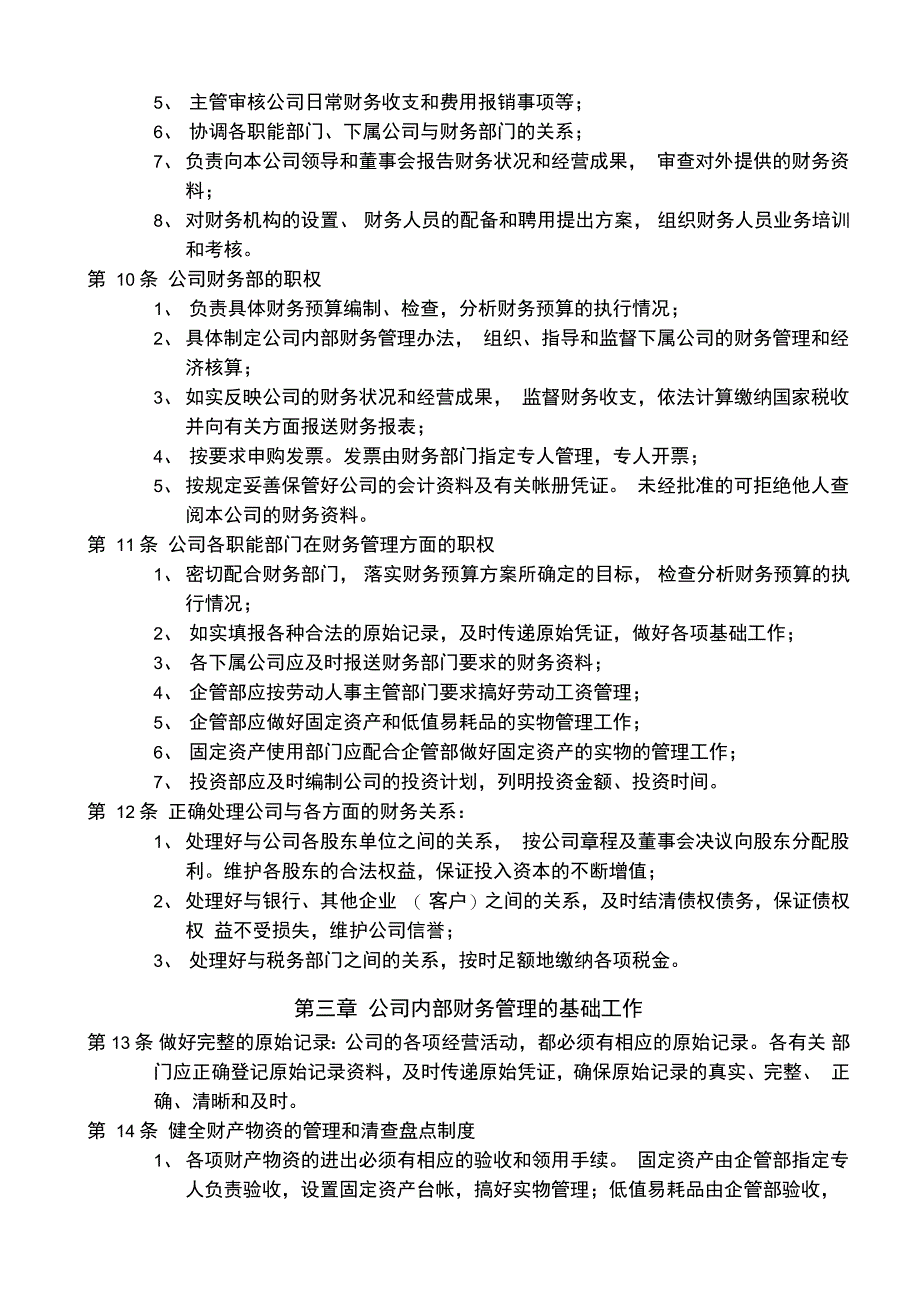 5、 主管审核公司日常财务收支和费用报销事项等；
6、 协调各职能部门、下属公司与财务部门的关系；
7、 负责向本公司领导和董事会报告财务状况和经营成果， 审查对外提供的财务资料；
8、 对财务机构的设置、 财务人员的配备和聘用提出方案， 组织财务人员业务培训和考核。
第 10 条 公司财务部的职权
1、 负责具体财务预算编制、检查，分析财务预算的执行情况；
2、 具体制定公司内部财务管理办法， 组织、指导和监督下属公司的财务管理和经济核算；
3、 如实反映公司的财务状况和经营成果， 监督财务收支，依法计算缴纳国家税收并向有关方面报送财务报表；
4、 按要求申购发票。发票由财务部门指定专人管理，专人开票；
5、 按规定妥善保管好公司的会计资料及有关帐册凭证。 未经批准的可拒绝他人查阅本公司的财务资料。
第 11 条 公司各职能部门在财务管理方面的职权
1、 密切配合财务部门， 落实财务预算方案所确定的目标， 检查分析财务预算的执行情况；
2、 如实填报各种合法的原始记录，及时传递原始凭证，做好各项基础工作；
3、 各下属公司应及时报送财务部门要求的财务资料；
4、 企管部应按劳动人事主管部门要求搞好劳动工资管理；
5、 企管部应做好固定资产和低值易耗品的实物管理工作；
6、 固定资产使用部门应配合企管部做好固定资产的实物的管理工作；
7、 投资部应及时编制公司的投资计划，列明投资金额、投资时间。
第 12 条 正确处理公司与各方面的财务关系：
1、 处理好与公司各股东单位之间的关系， 按公司章程及董事会决议向股东分配股利。维护各股东的合法权益，保证投入资本的不断增值；
2、 处理好与银行、其他企业 （客户）之间的关系，及时结清债权债务，保证债权权 益不受损失，维护公司信誉；
3、 处理好与税务部门之间的关系，按时足额地缴纳各项税金。

第三章 公司内部财务管理的基础工作
第 13 条 做好完整的原始记录：公司的各项经营活动，都必须有相应的原始记录。各有关 部门应正确登记原始记录资料，及时传递原始凭证，确保原始记录的真实、完整、 正确、清晰和及时。
第 14 条 健全财产物资的管理和清查盘点制度
1、 各项财产物资的进出必须有相应的验收和领用手续。 固定资产由企管部指定专人负责验收，设置固定资产台帐，搞好实物管理；低值易耗品由企管部验收，